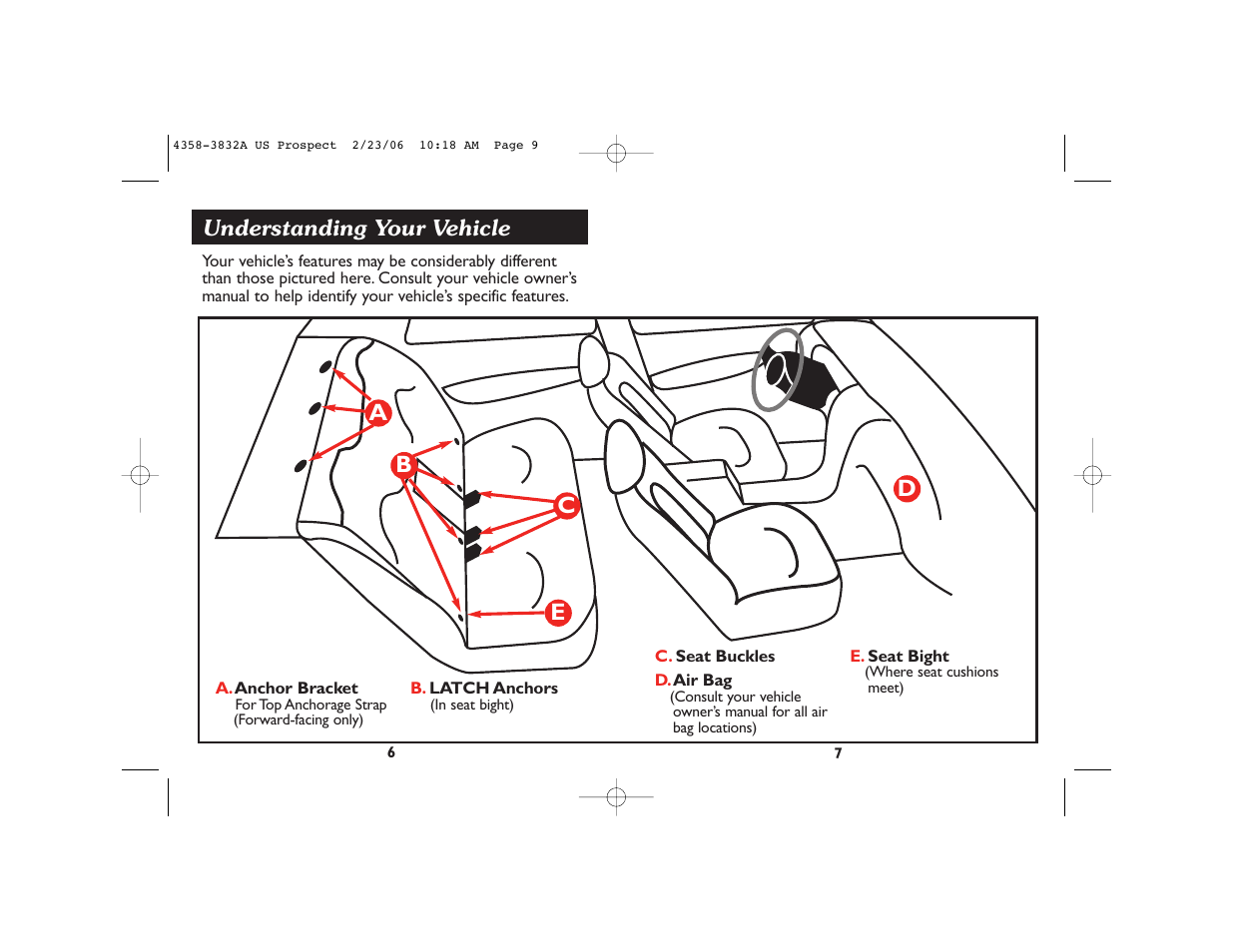 4358-3832A US Prospect 2/23/06 10:18 AM Page 9

Understanding Your Vehicle

Your vehicle's features may be considerably different than those pictured here. Consult your vehicle owner's manual to help identify your vehicle's specific features.

A

B

C

D

E

A. Anchor Bracket
For Top Anchorage Strap
(Forward-facing only)

B. LATCH Anchors
(In seat bight)

C. Seat Buckles

D. Air Bag
(Consult your vehicle owner's manual for all air bag locations)

E. Seat Bight
(Where seat cushions meet)

6

7